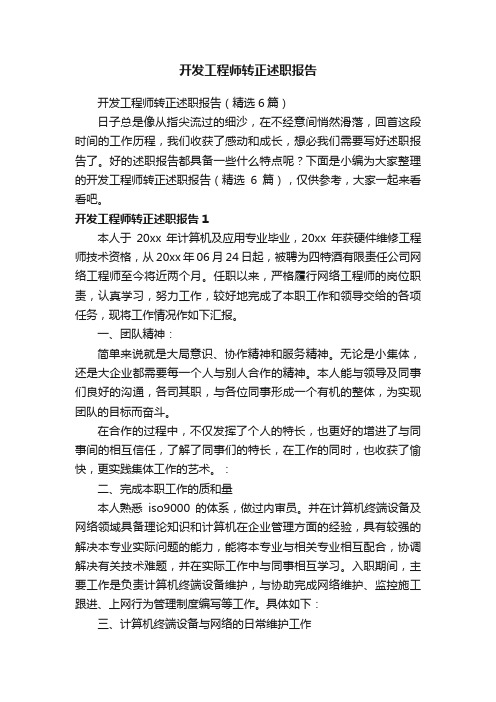 开发工程师转正述职报告

开发工程师转正述职报告（精选 6 篇）

日子总是像从指尖流过的细沙，在不经意间悄然滑落，回首这段时间的工作历程，我们收获了感动和成长，想必我们需要写好述职报告了。好的述职报告都具备一些什么特点呢？下面是小编为大家整理的开发工程师转正述职报告（精选 6 篇），仅供参考，大家一起来看看吧。

开发工程师转正述职报告 1

本人于 20xx 年计算机及应用专业毕业，20xx 年获硬件维修工程师技术资格，从 20xx 年 06 月 24 日起，被聘为四特酒有限责任公司网络工程师至今将近两个月。任职以来，严格履行网络工程师的岗位职责，认真学习，努力工作，较好地完成了本职工作和领导交给的各项任务，现将工作情况作如下汇报。

一、团队精神：

简单来说就是大局意识、协作精神和服务精神。无论是小集体，还是大企业都需要每一个人与别人合作的精神。本人能与领导及同事们良好的沟通，各司其职，与各位同事形成一个有机的整体，为实现团队的目标而奋斗。

在合作的过程中，不仅发挥了个人的特长，也更好的增进了与同事间的相互信任，了解了同事们的特长，在工作的同时，也收获了愉快，更实践集体工作的艺术。：

二、完成本职工作的质和量

本人熟悉 iso9000 的体系，做过内审员。并在计算机终端设备及网络领域具备理论知识和计算机在企业管理方面的经验，具有较强的解决本专业实际问题的能力，能将本专业与相关专业相互配合，协调解决有关技术难题，并在实际工作中与同事相互学习。入职期间，主要工作是负责计算机终端设备维护，与协助完成网络维护、监控施工跟进、上网行为管理制度编写等工作。具体如下：

三、计算机终端设备与网络的日常维护工作